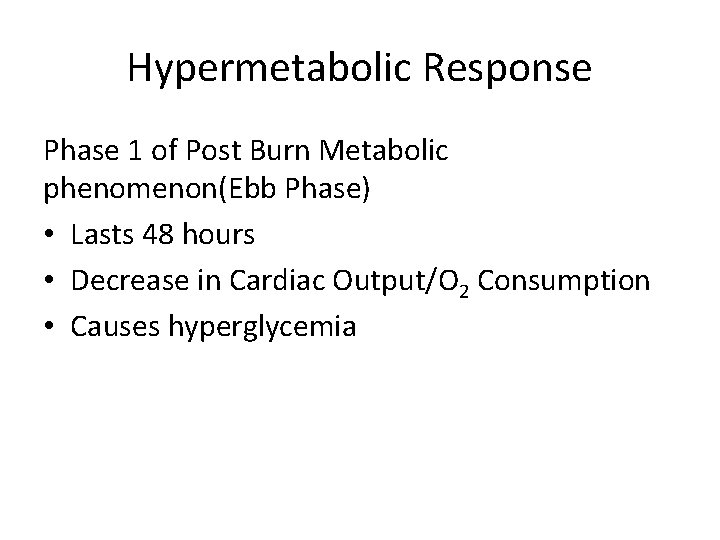 Hypermetabolic Response

Phase 1 of Post Burn Metabolic phenomenon(Ebb Phase)

• Lasts 48 hours
• Decrease in Cardiac Output/$O_2$ Consumption
• Causes hyperglycemia